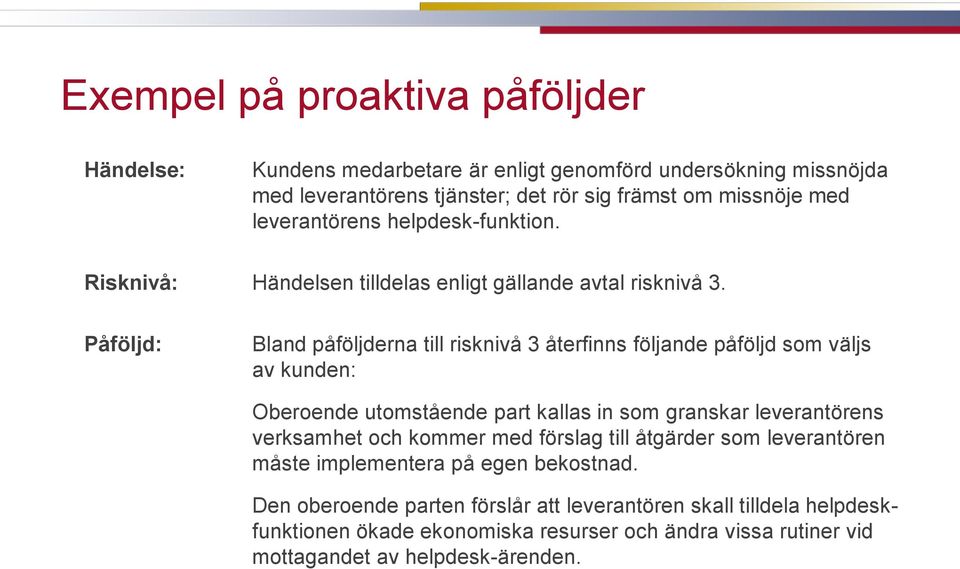 Exempel på proaktiva påföljder

Händelse:

Kundens medarbetare är enligt genomförd undersökning missnöjda med leverantörens tjänster; det rör sig främst om missnöje med leverantörens helpdesk-funktion.

Risknivå:

Händelsen tilldelas enligt gällande avtal risknivå 3.

Påföljd:

Bland påföljderna till risknivå 3 återfinns följande påföljd som väljs av kunden:

Oberoende utomstående part kallas in som granskar leverantörens verksamhet och kommer med förslag till åtgärder som leverantören måste implementera på egen bekostnad.

Den oberoende parten förslår att leverantören skall tilldela helpdesk-funktionen ökade ekonomiska resurser och ändra vissa rutiner vid mottagandet av helpdesk-ärenden.